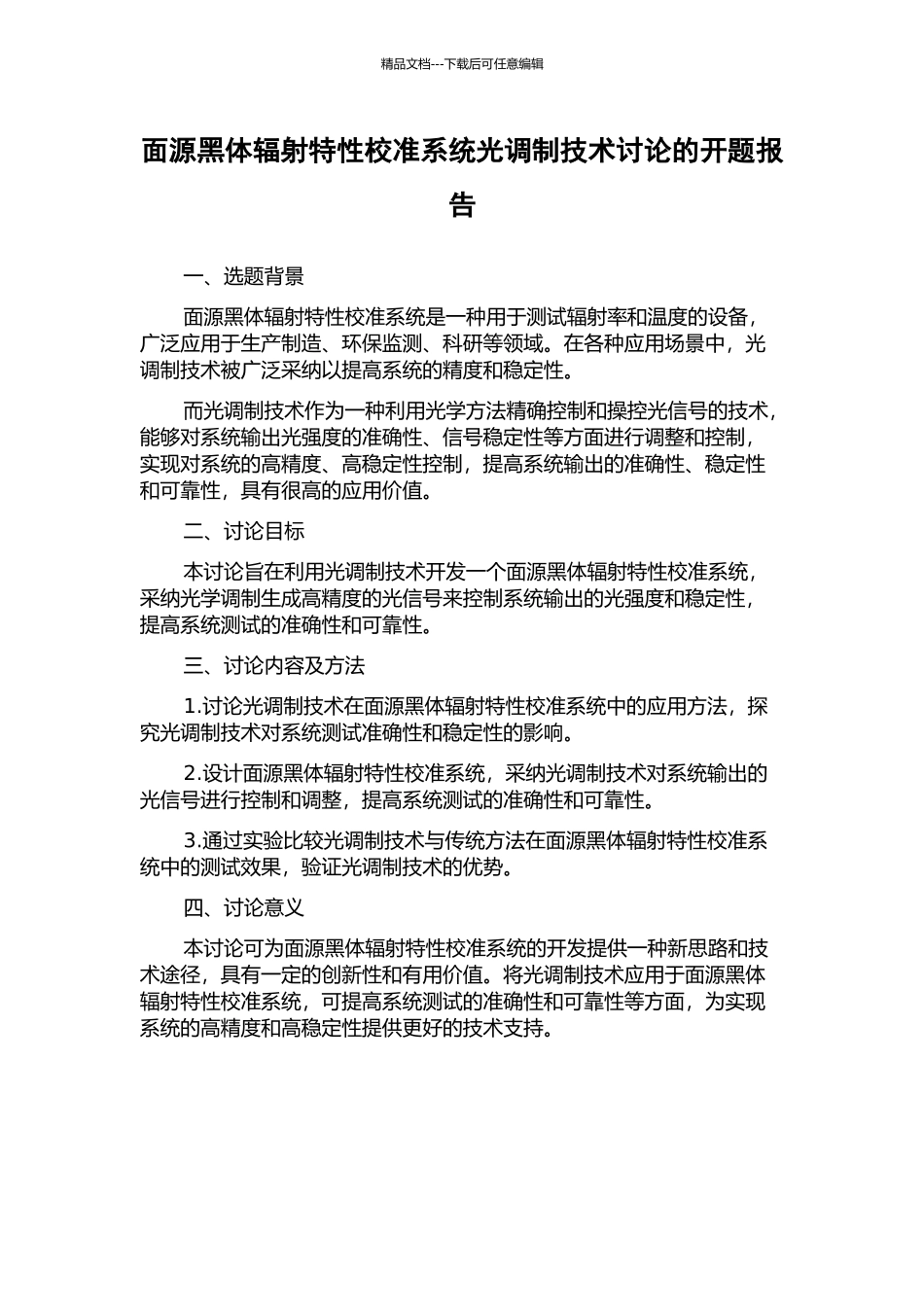 精品文档---下载后可任意编辑

面源黑体辐射特性校准系统光调制技术讨论的开题报告

一、选题背景

面源黑体辐射特性校准系统是一种用于测试辐射率和温度的设备，广泛应用于生产制造、环保监测、科研等领域。在各种应用场景中，光调制技术被广泛采纳以提高系统的精度和稳定性。

而光调制技术作为一种利用光学方法精确控制和操控光信号的技术，能够对系统输出光强度的准确性、信号稳定性等方面进行调整和控制，实现对系统的高精度、高稳定性控制，提高系统输出的准确性、稳定性和可靠性，具有很高的应用价值。

二、讨论目标

本讨论旨在利用光调制技术开发一个面源黑体辐射特性校准系统，采纳光学调制生成高精度的光信号来控制系统输出的光强度和稳定性，提高系统测试的准确性和可靠性。

三、讨论内容及方法

1.讨论光调制技术在面源黑体辐射特性校准系统中的应用方法，探究光调制技术对系统测试准确性和稳定性的影响。

2.设计面源黑体辐射特性校准系统，采纳光调制技术对系统输出的光信号进行控制和调整，提高系统测试的准确性和可靠性。

3.通过实验比较光调制技术与传统方法在面源黑体辐射特性校准系统中的测试效果，验证光调制技术的优势。

四、讨论意义

本讨论可为面源黑体辐射特性校准系统的开发提供一种新思路和技术途径，具有一定的创新性和有用价值。将光调制技术应用于面源黑体辐射特性校准系统，可提高系统测试的准确性和可靠性等方面，为实现系统的高精度和高稳定性提供更好的技术支持。